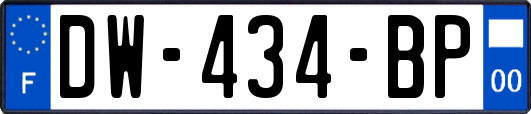 F
DW-434-BP
00